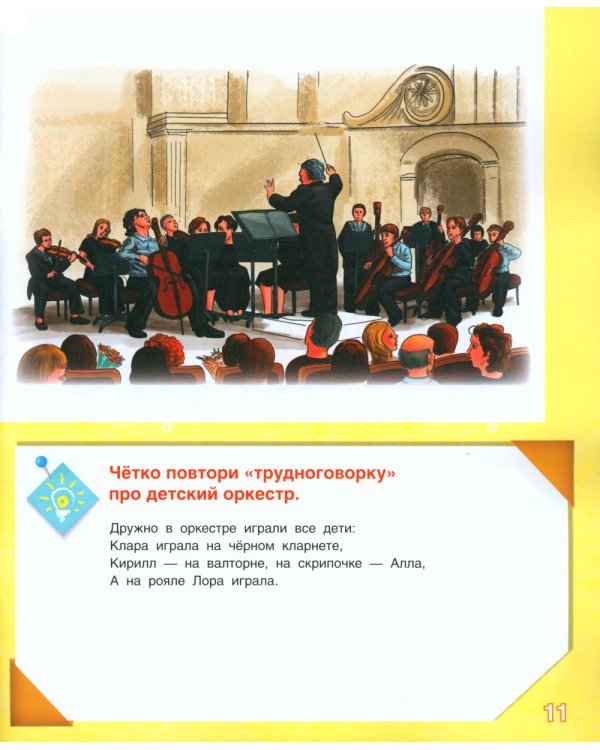 Чётко повтори «трудноговорку» про детский оркестр.

Дружно в оркестре играли все дети:
Клара играла на чёрном кларнете,
Кирилл — на валторне, на скрипочке — Алла,
А на рояле Лора играла.

11